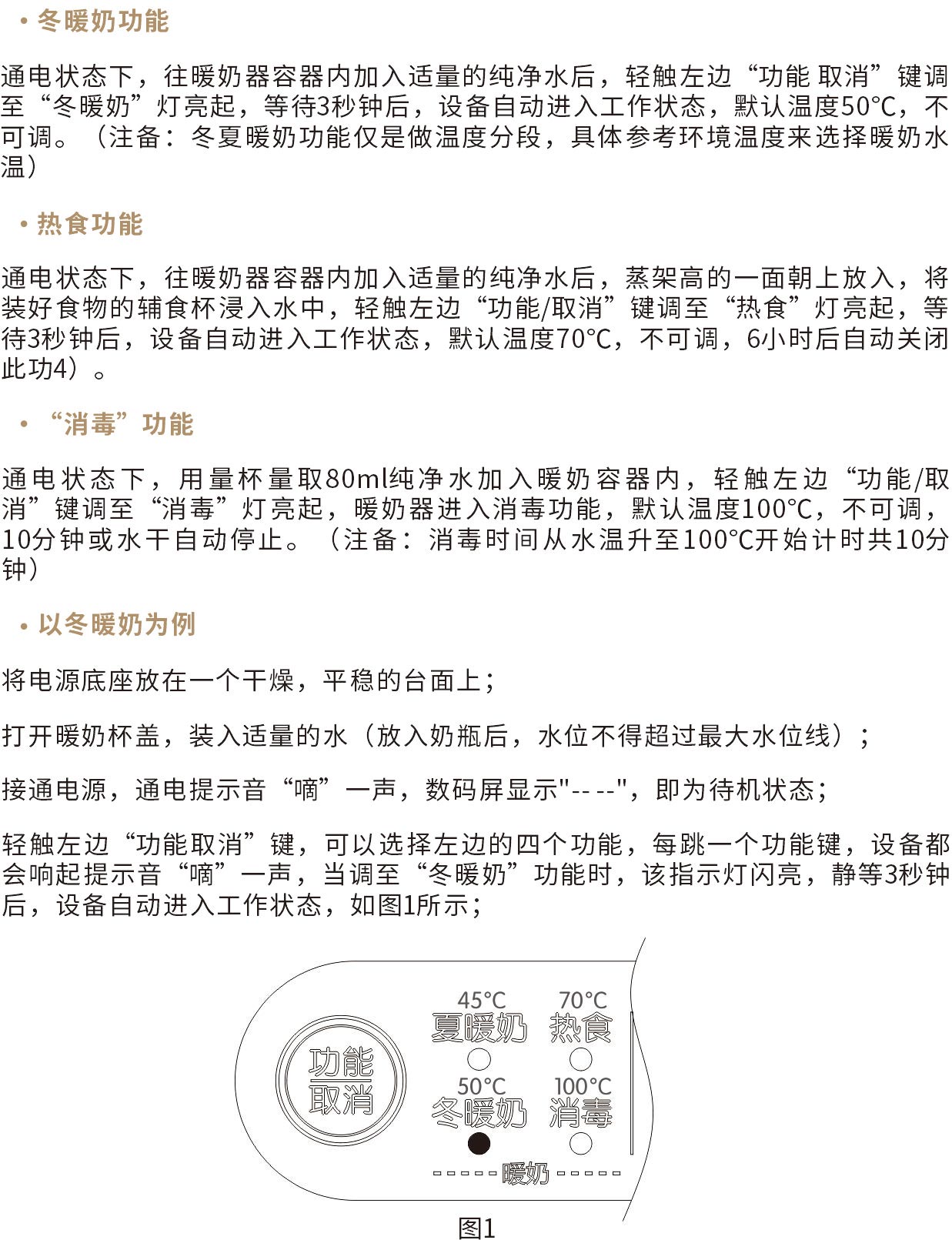 • 冬暖奶功能

通电状态下，往暖奶器容器内加入适量的纯净水后，轻触左边“功能 取消”键调至“冬暖奶”灯亮起，等待3秒钟后，设备自动进入工作状态，默认温度50°C，不可调。（注备：冬夏暖奶功能仅是做温度分段，具体参考环境温度来选择暖奶水温）

• 热食功能

通电状态下，往暖奶器容器内加入适量的纯净水后，蒸架高的一面朝上放入，将装好食物的辅食杯浸入水中，轻触左边“功能/取消”键调至“热食”灯亮起，等待3秒钟后，设备自动进入工作状态，默认温度70°C，不可调，6小时后自动关闭此功4）。

• “消毒”功能

通电状态下，用量杯量取80ml纯净水加入暖奶容器内，轻触左边“功能/取消”键调至“消毒”灯亮起，暖奶器进入消毒功能，默认温度100°C，不可调，10分钟或水干自动停止。（注备：消毒时间从水温升至100°C开始计时共10分钟）

• 以冬暖奶为例

将电源底座放在一个干燥，平稳的台面上；

打开暖奶杯盖，装入适量的水（放入奶瓶后，水位不得超过最大水位线）；

接通电源，通电提示音“嘀”一声，数码屏显示"-- --"，即为待机状态；

轻触左边“功能取消”键，可以选择左边的四个功能，每跳一个功能键，设备都会响起提示音“嘀”一声，当调至“冬暖奶”功能时，该指示灯闪亮，静等3秒钟后，设备自动进入工作状态，如图1所示；

功能
取消

45°C
夏暖奶

70°C
热食

50°C
冬暖奶

100°C
消毒

暖奶

图1